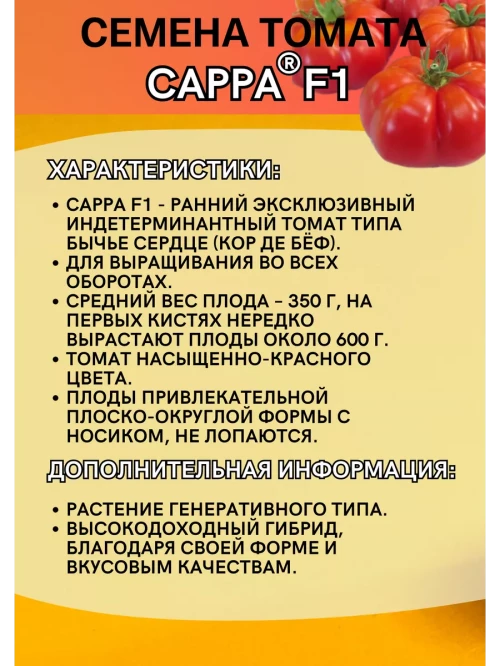 СЕМЕНА ТОМАТА
САРРА® F1

ХАРАКТЕРИСТИКИ:

• САРРА F1 - РАННИЙ ЭКСКЛЮЗИВНЫЙ ИНДЕТЕРМИНАНТНЫЙ ТОМАТ ТИПА БЫЧЬЕ СЕРДЦЕ (КОР ДЕ БЁФ).
• ДЛЯ ВЫРАЩИВАНИЯ ВО ВСЕХ ОБОРОТАХ.
• СРЕДНИЙ ВЕС ПЛОДА – 350 Г, НА ПЕРВЫХ КИСТЯХ НЕРЕДКО ВЫРАСТАЮТ ПЛОДЫ ОКОЛО 600 Г.
• ТОМАТ НАСЫЩЕННО-КРАСНОГО ЦВЕТА.
• ПЛОДЫ ПРИВЛЕКАТЕЛЬНОЙ ПЛОСКО-ОКРУГЛОЙ ФОРМЫ С НОСИКОМ, НЕ ЛОПАЮТСЯ.

ДОПОЛНИТЕЛЬНАЯ ИНФОРМАЦИЯ:

• РАСТЕНИЕ ГЕНЕРАТИВНОГО ТИПА.
• ВЫСОКОДОХОДНЫЙ ГИБРИД, БЛАГОДАРЯ СВОЕЙ ФОРМЕ И ВКУСОВЫМ КАЧЕСТВАМ.